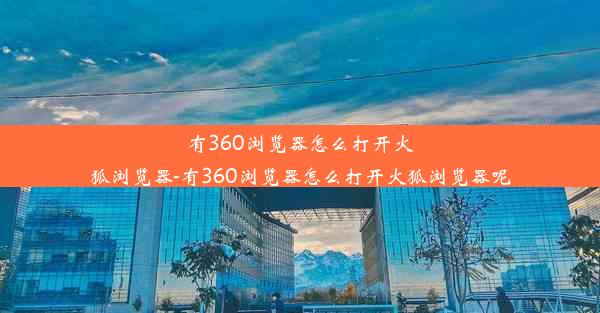 有360浏览器怎么打开火狐浏览器-有360浏览器怎么打开火狐浏览器呢